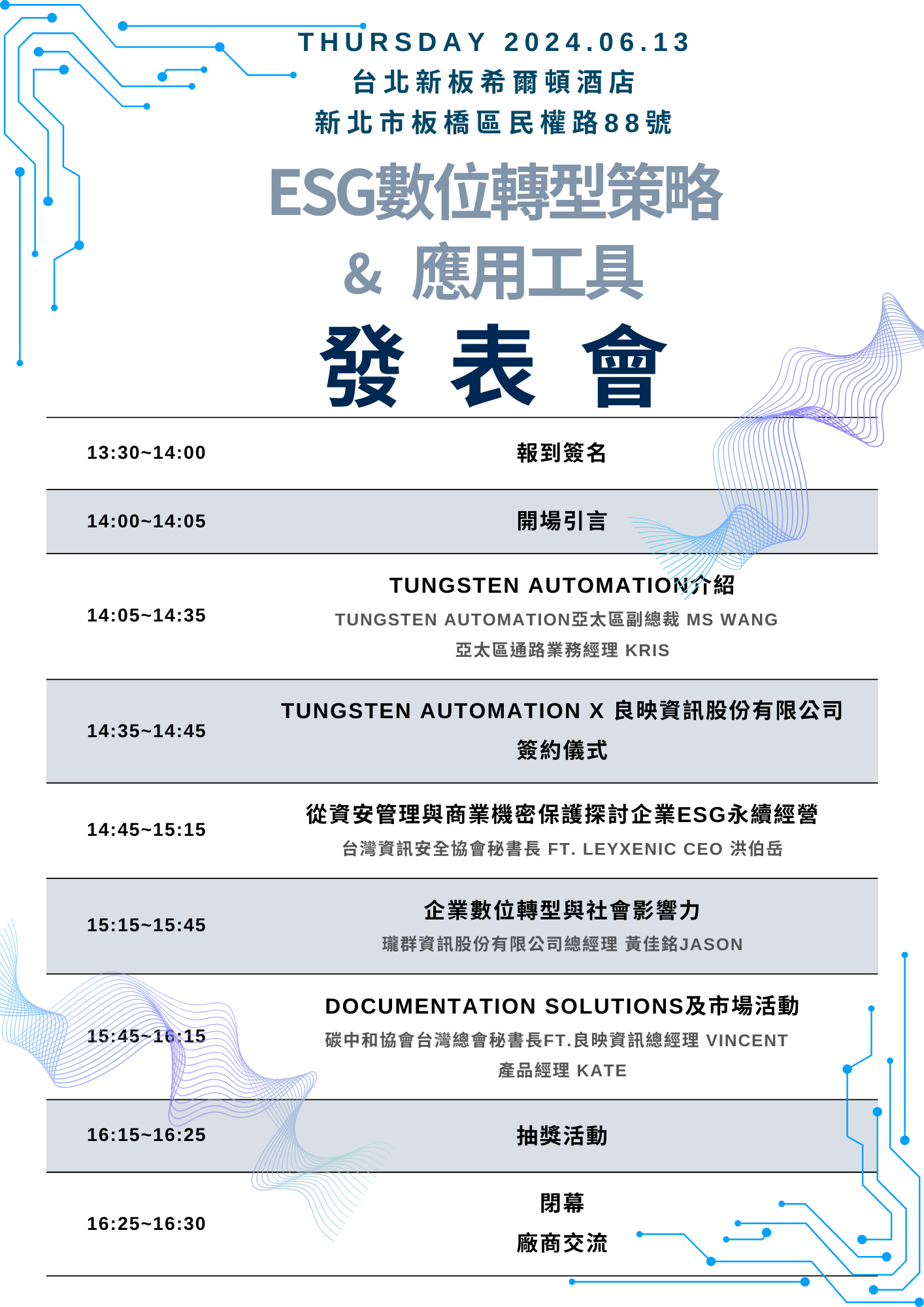 THURSDAY 2024.06.13
台北新板希爾頓酒店
新北市板橋區民權路88號

ESG數位轉型策略
& 應用工具
發表會

| 13:30~14:00 | 報到簽名 |
|---|---|
| 14:00~14:05 | 開場引言 |
| 14:05~14:35 | TUNGSTEN AUTOMATION介紹 TUNGSTEN AUTOMATION亞太區副總裁 MS WANG 亞太區通路業務經理 KRIS |
| 14:35~14:45 | TUNGSTEN AUTOMATION X 良映資訊股份有限公司 簽約儀式 |
| 14:45~15:15 | 從資安管理與商業機密保護探討企業ESG永續經營 台灣資訊安全協會秘書長 FT. LEYXENIC CEO 洪伯岳 |
| 15:15~15:45 | 企業數位轉型與社會影響力 瓏群資訊股份有限公司總經理 黃佳銘JASON |
| 15:45~16:15 | DOCUMENTATION SOLUTIONS及市場活動 碳中和協會台灣總會秘書長FT.良映資訊總經理 VINCENT 產品經理 KATE |
| 16:15~16:25 | 抽獎活動 |
| 16:25~16:30 | 閉幕 廠商交流 |